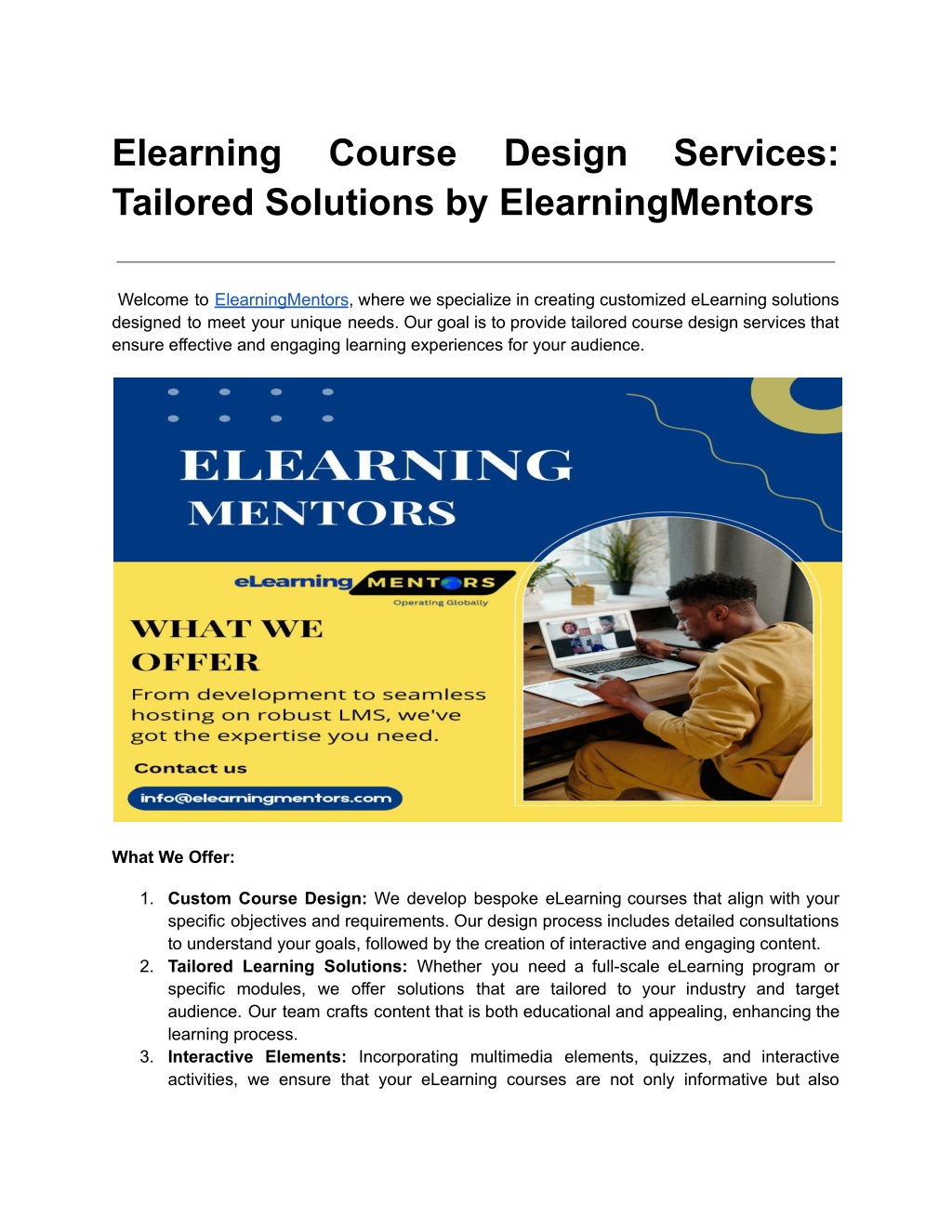 Elearning Course Design Services: Tailored Solutions by ElearningMentors

Welcome to ElearningMentors, where we specialize in creating customized eLearning solutions designed to meet your unique needs. Our goal is to provide tailored course design services that ensure effective and engaging learning experiences for your audience.

ELEARNING MENTORS

eLearning MENTORS
Operating Globally

WHAT WE OFFER

From development to seamless hosting on robust LMS, we've got the expertise you need.

Contact us

info@elearningmentors.com

What We Offer:

1. Custom Course Design: We develop bespoke eLearning courses that align with your specific objectives and requirements. Our design process includes detailed consultations to understand your goals, followed by the creation of interactive and engaging content.
2. Tailored Learning Solutions: Whether you need a full-scale eLearning program or specific modules, we offer solutions that are tailored to your industry and target audience. Our team crafts content that is both educational and appealing, enhancing the learning process.
3. Interactive Elements: Incorporating multimedia elements, quizzes, and interactive activities, we ensure that your eLearning courses are not only informative but also